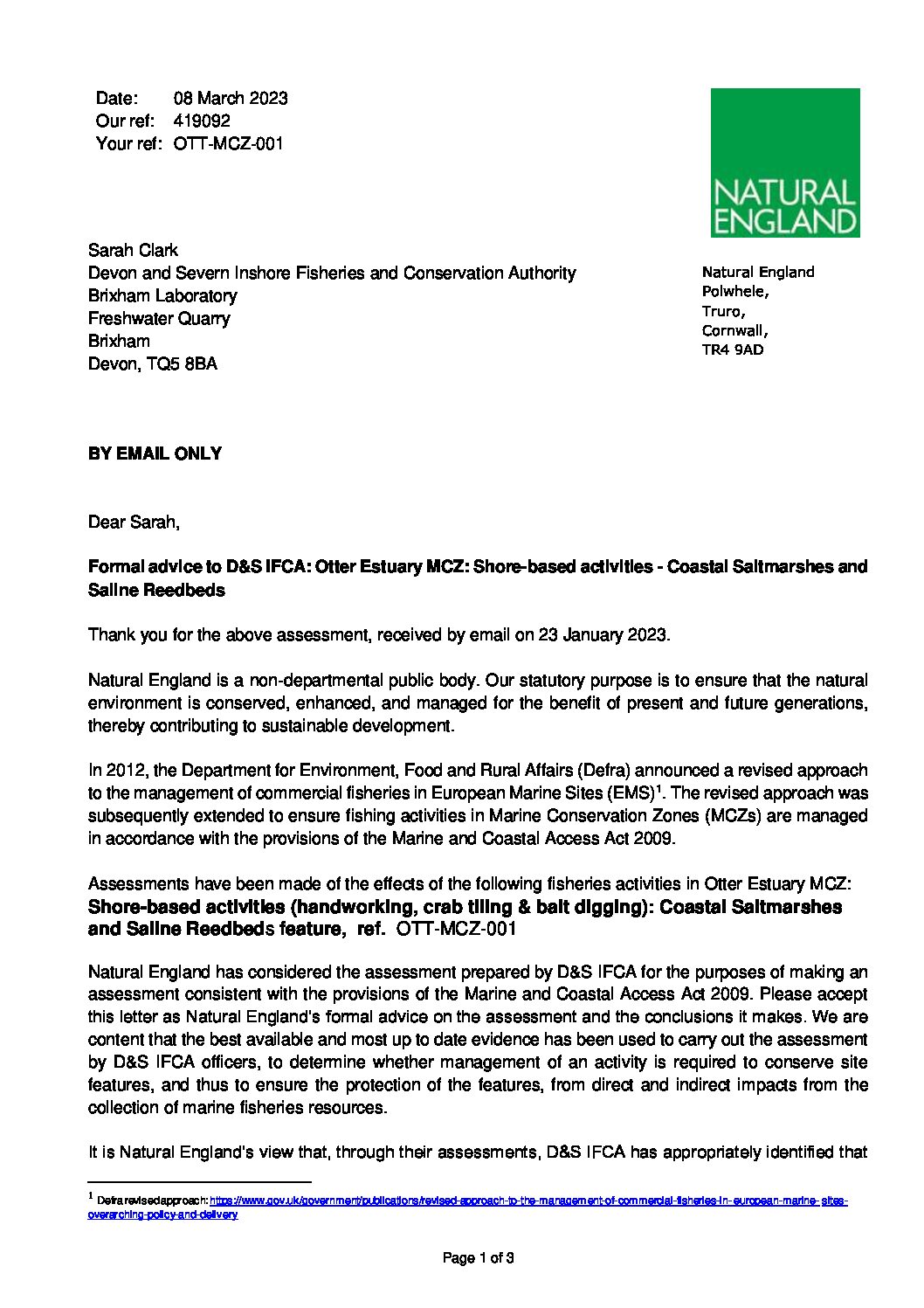 Date: 08 March 2023
Our ref: 419092
Your ref: OTT-MCZ-001

NATURAL ENGLAND

Sarah Clark
Devon and Severn Inshore Fisheries and Conservation Authority
Brixham Laboratory
Freshwater Quarry
Brixham
Devon, TQ5 8BA

Natural England
Polwhele,
Truro,
Cornwall,
TR4 9AD

BY EMAIL ONLY

Dear Sarah,

Formal advice to D&S IFCA: Otter Estuary MCZ: Shore-based activities - Coastal Saltmarshes and Saline Reedbeds

Thank you for the above assessment, received by email on 23 January 2023.

Natural England is a non-departmental public body. Our statutory purpose is to ensure that the natural environment is conserved, enhanced, and managed for the benefit of present and future generations, thereby contributing to sustainable development.

In 2012, the Department for Environment, Food and Rural Affairs (Defra) announced a revised approach to the management of commercial fisheries in European Marine Sites (EMS)$^1$. The revised approach was subsequently extended to ensure fishing activities in Marine Conservation Zones (MCZs) are managed in accordance with the provisions of the Marine and Coastal Access Act 2009.

Assessments have been made of the effects of the following fisheries activities in Otter Estuary MCZ:
Shore-based activities (handworking, crab tiling & bait digging): Coastal Saltmarshes and Saline Reedbeds feature, ref. OTT-MCZ-001

Natural England has considered the assessment prepared by D&S IFCA for the purposes of making an assessment consistent with the provisions of the Marine and Coastal Access Act 2009. Please accept this letter as Natural England's formal advice on the assessment and the conclusions it makes. We are content that the best available and most up to date evidence has been used to carry out the assessment by D&S IFCA officers, to determine whether management of an activity is required to conserve site features, and thus to ensure the protection of the features, from direct and indirect impacts from the collection of marine fisheries resources.

It is Natural England's view that, through their assessments, D&S IFCA has appropriately identified that

$^1$ Defra revised approach: https://www.gov.uk/government/publications/revised-approach-to-the-management-of-commercial-fisheries-in-european-marine-sites-overarching-policy-and-delivery

Page 1 of 3